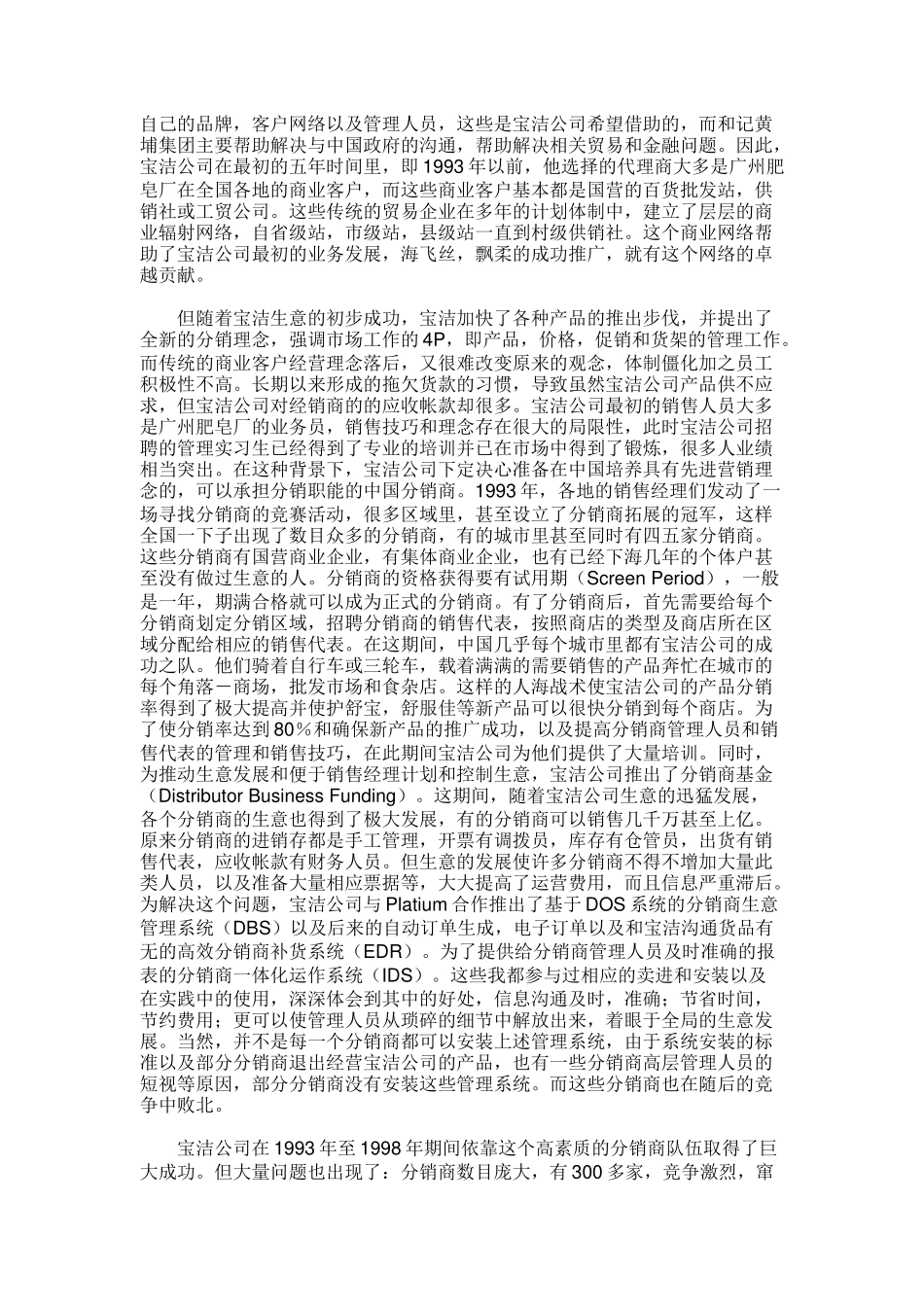 自己的品牌，客户网络以及管理人员，这些是宝洁公司希望借助的，而和记黄埔集团主要帮助解决与中国政府的沟通，帮助解决相关贸易和金融问题。因此，宝洁公司在最初的五年时间里，即1993年以前，他选择的代理商大多是广州肥皂厂在全国各地的商业客户，而这些商业客户基本都是国营的百货批发站，供销社或工贸公司。这些传统的贸易企业在多年的计划体制中，建立了层层的商业辐射网络，自省级站，市级站，县级站一直到村级供销社。这个商业网络帮助了宝洁公司最初的业务发展，海飞丝，飘柔的成功推广，就有这个网络的卓越贡献。

但随着宝洁生意的初步成功，宝洁加快了各种产品的推出步伐，并提出了全新的分销理念，强调市场工作的4P，即产品，价格，促销和货架的管理工作。而传统的商业客户经营理念落后，又很难改变原来的观念，体制僵化加之员工积极性不高。长期以来形成的拖欠货款的习惯，导致虽然宝洁公司产品供不应求，但宝洁公司对经销商的的应收帐款却很多。宝洁公司最初的销售人员大多是广州肥皂厂的业务员，销售技巧和理念存在很大的局限性，此时宝洁公司招聘的管理实习生已经得到了专业的培训并已在市场中得到了锻炼，很多人业绩相当突出。在这种背景下，宝洁公司下定决心准备在中国培养具有先进营销理念的，可以承担分销职能的中国分销商。1993年，各地的销售经理们发动了一场寻找分销商的竞赛活动，很多区域里，甚至设立了分销商拓展的冠军，这样全国一下子出现了数目众多的分销商，有的城市里甚至同时有四五家分销商。这些分销商有国营商业企业，有集体商业企业，也有已经下海几年的个体户甚至没有做过生意的人。分销商的资格获得要有试用期（Screen Period），一般是一年，期满合格就可以成为正式的分销商。有了分销商后，首先需要给每个分销商划定分销区域，招聘分销商的销售代表，按照商店的类型及商店所在区域分配给相应的销售代表。在这期间，中国几乎每个城市里都有宝洁公司的成功之队。他们骑着自行车或三轮车，载着满满的需要销售的产品奔忙在城市的每个角落－商场，批发市场和食杂店。这样的人海战术使宝洁公司的产品分销率得到了极大提高并使护舒宝，舒服佳等新产品可以很快分销到每个商店。为了使分销率达到80％和确保新产品的推广成功，以及提高分销商管理人员和销售代表的管理和销售技巧，在此期间宝洁公司为他们提供了大量培训。同时，为推动生意发展和便于销售经理计划和控制生意，宝洁公司推出了分销商基金（Distributor Business Funding）。这期间，随着宝洁公司生意的迅猛发展，各个分销商的生意也得到了极大发展，有的分销商可以销售几千万甚至上亿。原来分销商的进销存都是手工管理，开票有调拨员，库存有仓管员，出货有销售代表，应收帐款有财务人员。但生意的发展使许多分销商不得不增加大量此类人员，以及准备大量相应票据等，大大提高了运营费用，而且信息严重滞后。为解决这个问题，宝洁公司与Platium合作推出了基于DOS系统的分销商生意管理系统（DBS）以及后来的自动订单生成，电子订单以及和宝洁沟通货品有无的高效分销商补货系统（EDR）。为了提供给分销商管理人员及时准确的报表的分销商一体化运作系统（IDS）。这些我都参与过相应的卖进和安装以及在实践中的使用，深深体会到其中的好处，信息沟通及时，准确；节省时间，节约费用；更可以使管理人员从琐碎的细节中解放出来，着眼于全局的生意发展。当然，并不是每一个分销商都可以安装上述管理系统，由于系统安装的标准以及部分分销商退出经营宝洁公司的产品，也有一些分销商高层管理人员的短视等原因，部分分销商没有安装这些管理系统。而这些分销商也在随后的竞争中败北。

宝洁公司在1993年至1998年期间依靠这个高素质的分销商队伍取得了巨大成功。但大量问题也出现了：分销商数目庞大，有300多家，竞争激烈，窜